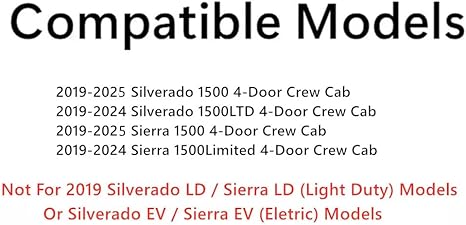 Compatible Models

2019-2025 Silverado 1500 4-Door Crew Cab
2019-2024 Silverado 1500LTD 4-Door Crew Cab
2019-2025 Sierra 1500 4-Door Crew Cab
2019-2024 Sierra 1500Limited 4-Door Crew Cab

Not For 2019 Silverado LD / Sierra LD (Light Duty) Models
Or Silverado EV / Sierra EV (Eletric) Models